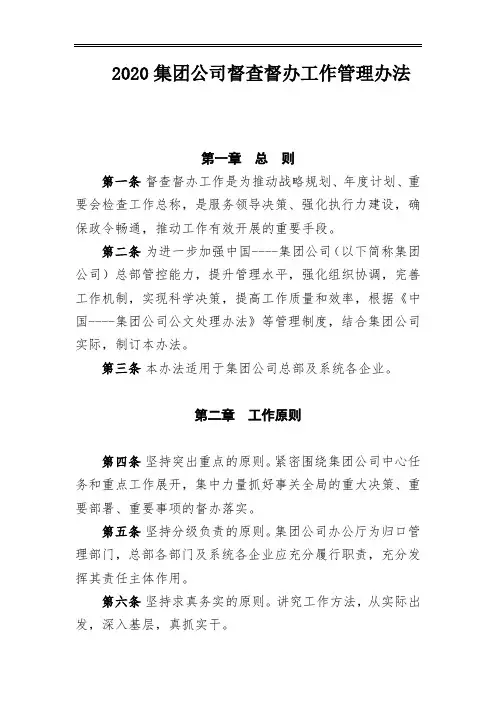 2020 集团公司督查督办工作管理办法

第一章　总　则

第一条 督查督办工作是为推动战略规划、年度计划、重要会检查工作总称，是服务领导决策、强化执行力建设，确保政令畅通，推动工作有效开展的重要手段。

第二条 为进一步加强中国----集团公司（以下简称集团公司）总部管控能力，提升管理水平，强化组织协调，完善工作机制，实现科学决策，提高工作质量和效率，根据《中国----集团公司公文处理办法》等管理制度，结合集团公司实际，制订本办法。

第三条 本办法适用于集团公司总部及系统各企业。

第二章　工作原则

第四条 坚持突出重点的原则。紧密围绕集团公司中心任务和重点工作展开，集中力量抓好事关全局的重大决策、重要部署、重要事项的督办落实。

第五条 坚持分级负责的原则。集团公司办公厅为归口管理部门，总部各部门及系统各企业应充分履行职责，充分发挥其责任主体作用。

第六条 坚持求真务实的原则。讲究工作方法，从实际出发，深入基层，真抓实干。